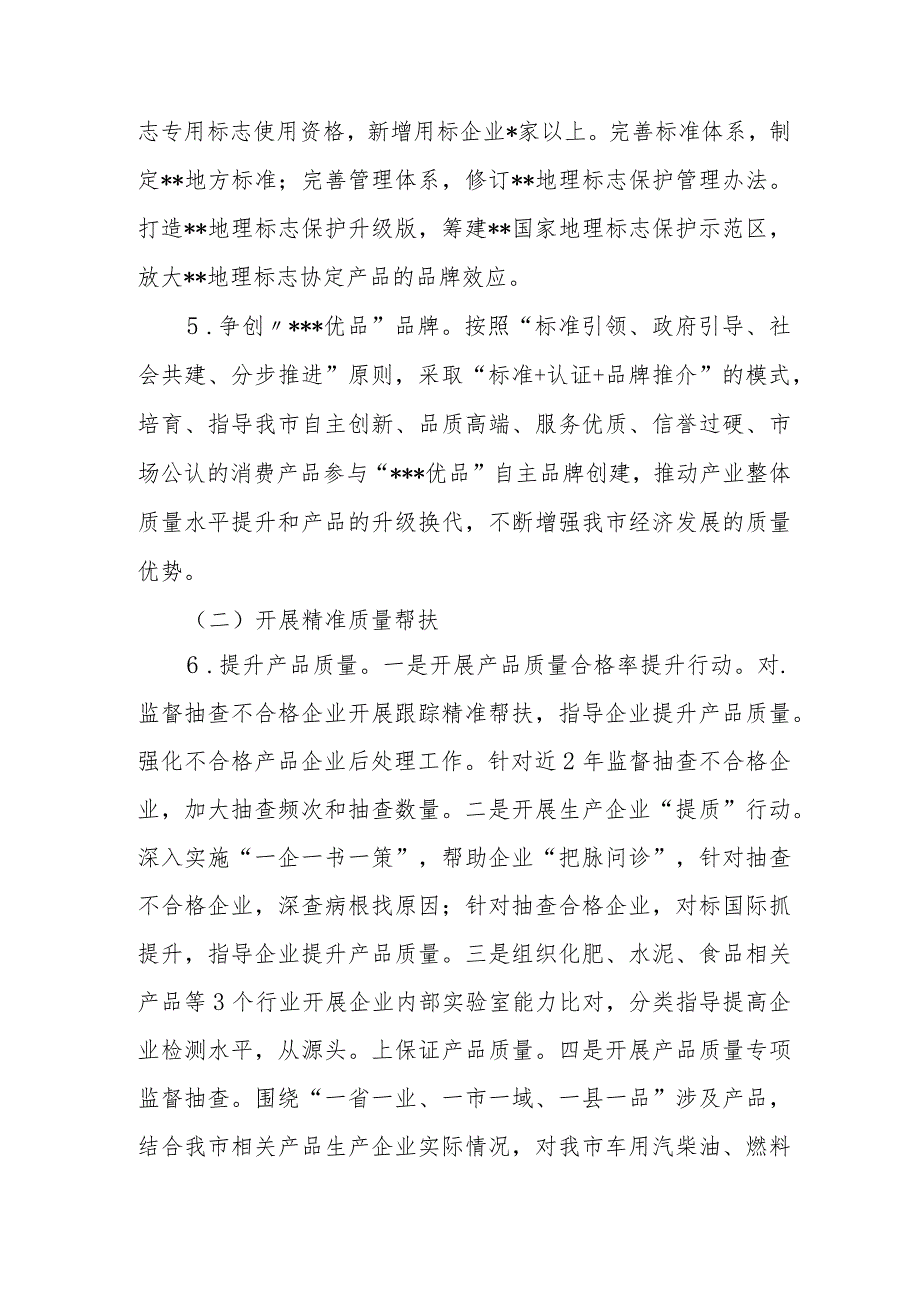 志专用标志使用资格，新增用标企业*家以上。完善标准体系，制定**地方标准；完善管理体系，修订**地理标志保护管理办法。打造**地理标志保护升级版，筹建**国家地理标志保护示范区，放大**地理标志协定产品的品牌效应。

5．争创〃***优品”品牌。按照“标准引领、政府引导、社会共建、分步推进”原则，采取“标准+认证+品牌推介”的模式，培育、指导我市自主创新、品质高端、服务优质、信誉过硬、市场公认的消费产品参与“***优品”自主品牌创建，推动产业整体质量水平提升和产品的升级换代，不断增强我市经济发展的质量优势。

（二）开展精准质量帮扶

6．提升产品质量。一是开展产品质量合格率提升行动。对.监督抽查不合格企业开展跟踪精准帮扶，指导企业提升产品质量。强化不合格产品企业后处理工作。针对近2年监督抽查不合格企业，加大抽查频次和抽查数量。二是开展生产企业“提质”行动。深入实施“一企一书一策”，帮助企业“把脉问诊”，针对抽查不合格企业，深查病根找原因；针对抽查合格企业，对标国际抓提升，指导企业提升产品质量。三是组织化肥、水泥、食品相关产品等3个行业开展企业内部实验室能力比对，分类指导提高企业检测水平，从源头。上保证产品质量。四是开展产品质量专项监督抽查。围绕“一省一业、一市一域、一县一品”涉及产品，结合我市相关产品生产企业实际情况，对我市车用汽柴油、燃料